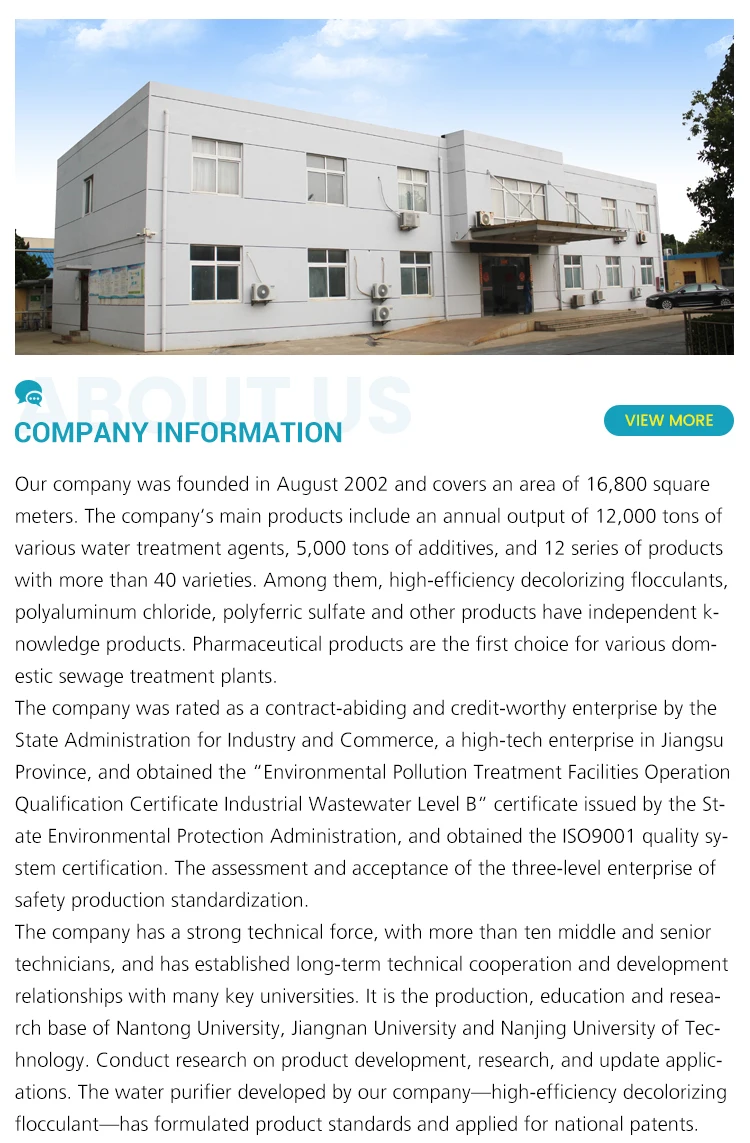 ABOUT US

COMPANY INFORMATION

VIEW MORE

Our company was founded in August 2002 and covers an area of 16,800 square meters. The company's main products include an annual output of 12,000 tons of various water treatment agents, 5,000 tons of additives, and 12 series of products with more than 40 varieties. Among them, high-efficiency decolorizing flocculants, polyaluminum chloride, polyferric sulfate and other products have independent knowledge products. Pharmaceutical products are the first choice for various domestic sewage treatment plants.
The company was rated as a contract-abiding and credit-worthy enterprise by the State Administration for Industry and Commerce, a high-tech enterprise in Jiangsu Province, and obtained the "Environmental Pollution Treatment Facilities Operation Qualification Certificate Industrial Wastewater Level B" certificate issued by the State Environmental Protection Administration, and obtained the ISO9001 quality system certification. The assessment and acceptance of the three-level enterprise of safety production standardization.
The company has a strong technical force, with more than ten middle and senior technicians, and has established long-term technical cooperation and development relationships with many key universities. It is the production, education and research base of Nantong University, Jiangnan University and Nanjing University of Technology. Conduct research on product development, research, and update applications. The water purifier developed by our company—high-efficiency decolorizing flocculant—has formulated product standards and applied for national patents.